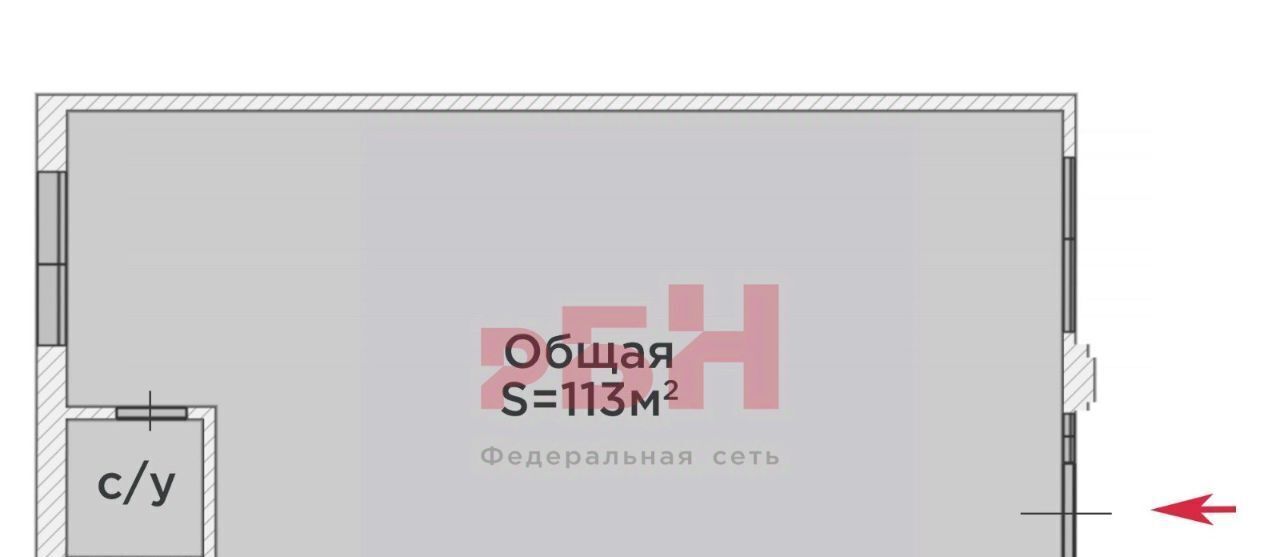 Общая
S=113м²

ЭБН
Федеральная сеть

с/у